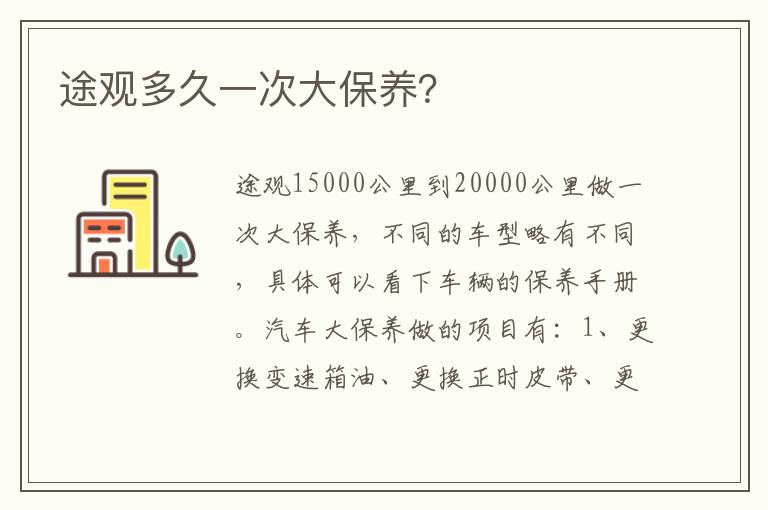 途观多久一次大保养?

途观15000公里到20000公里做一次大保养，不同的车型略有不同，具体可以看下车辆的保养手册。汽车大保养做的项目有：1、更换变速箱油、更换正时皮带、更